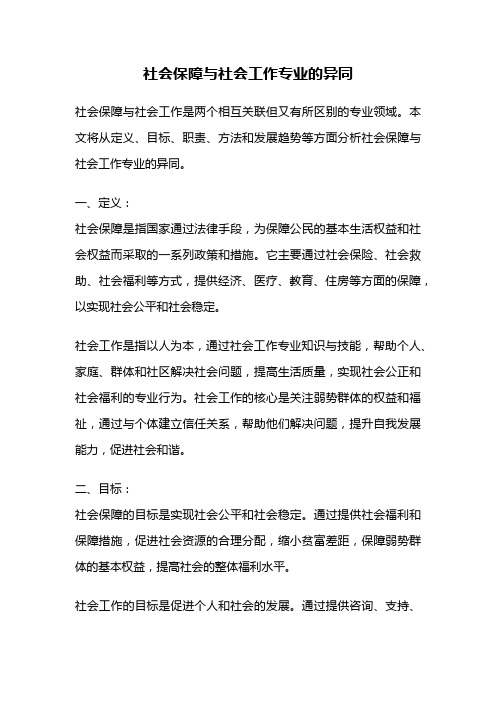 社会保障与社会工作专业的异同

社会保障与社会工作是两个相互关联但又有所区别的专业领域。本文将从定义、目标、职责、方法和发展趋势等方面分析社会保障与社会工作专业的异同。

一、定义：

社会保障是指国家通过法律手段，为保障公民的基本生活权益和社会权益而采取的一系列政策和措施。它主要通过社会保险、社会救助、社会福利等方式，提供经济、医疗、教育、住房等方面的保障，以实现社会公平和社会稳定。

社会工作是指以人为本，通过社会工作专业知识与技能，帮助个人、家庭、群体和社区解决社会问题，提高生活质量，实现社会公正和社会福利的专业行为。社会工作的核心是关注弱势群体的权益和福祉，通过与个体建立信任关系，帮助他们解决问题，提升自我发展能力，促进社会和谐。

二、目标：

社会保障的目标是实现社会公平和社会稳定。通过提供社会福利和保障措施，促进社会资源的合理分配，缩小贫富差距，保障弱势群体的基本权益，提高社会的整体福利水平。

社会工作的目标是促进个人和社会的发展。通过提供咨询、支持、